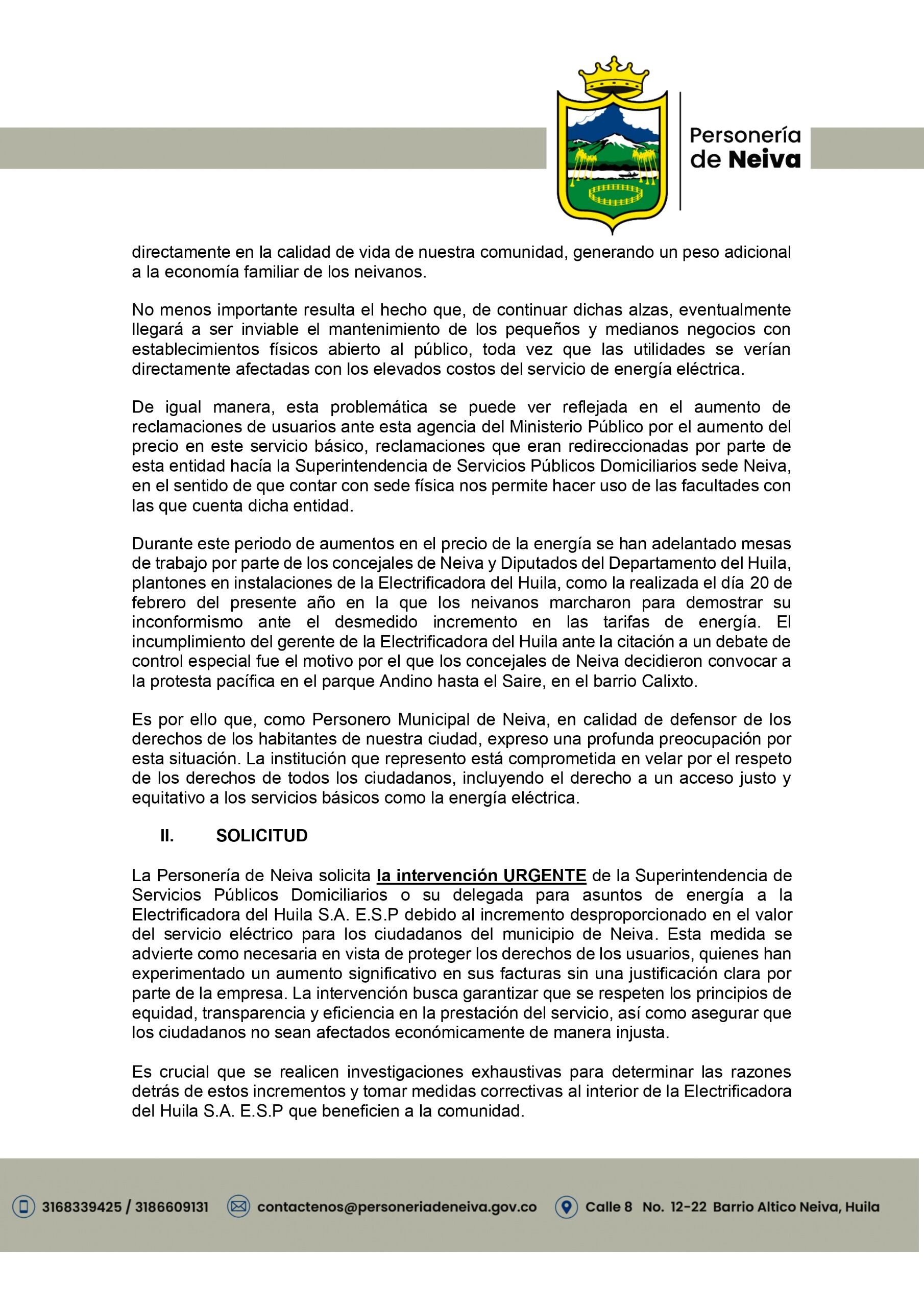 Personería de Neiva

directamente en la calidad de vida de nuestra comunidad, generando un peso adicional a la economía familiar de los neivanos.

No menos importante resulta el hecho que, de continuar dichas alzas, eventualmente llegará a ser inviable el mantenimiento de los pequeños y medianos negocios con establecimientos físicos abierto al público, toda vez que las utilidades se verían directamente afectadas con los elevados costos del servicio de energía eléctrica.

De igual manera, esta problemática se puede ver reflejada en el aumento de reclamaciones de usuarios ante esta agencia del Ministerio Público por el aumento del precio en este servicio básico, reclamaciones que eran redireccionadas por parte de esta entidad hacía la Superintendencia de Servicios Públicos Domiciliarios sede Neiva, en el sentido de que contar con sede física nos permite hacer uso de las facultades con las que cuenta dicha entidad.

Durante este periodo de aumentos en el precio de la energía se han adelantado mesas de trabajo por parte de los concejales de Neiva y Diputados del Departamento del Huila, plantones en instalaciones de la Electrificadora del Huila, como la realizada el día 20 de febrero del presente año en la que los neivanos marcharon para demostrar su inconformismo ante el desmedido incremento en las tarifas de energía. El incumplimiento del gerente de la Electrificadora del Huila ante la citación a un debate de control especial fue el motivo por el que los concejales de Neiva decidieron convocar a la protesta pacífica en el parque Andino hasta el Saire, en el barrio Calixto.

Es por ello que, como Personero Municipal de Neiva, en calidad de defensor de los derechos de los habitantes de nuestra ciudad, expreso una profunda preocupación por esta situación. La institución que represento está comprometida en velar por el respeto de los derechos de todos los ciudadanos, incluyendo el derecho a un acceso justo y equitativo a los servicios básicos como la energía eléctrica.

II. SOLICITUD

La Personería de Neiva solicita la intervención URGENTE de la Superintendencia de Servicios Públicos Domiciliarios o su delegada para asuntos de energía a la Electrificadora del Huila S.A. E.S.P debido al incremento desproporcionado en el valor del servicio eléctrico para los ciudadanos del municipio de Neiva. Esta medida se advierte como necesaria en vista de proteger los derechos de los usuarios, quienes han experimentado un aumento significativo en sus facturas sin una justificación clara por parte de la empresa. La intervención busca garantizar que se respeten los principios de equidad, transparencia y eficiencia en la prestación del servicio, así como asegurar que los ciudadanos no sean afectados económicamente de manera injusta.

Es crucial que se realicen investigaciones exhaustivas para determinar las razones detrás de estos incrementos y tomar medidas correctivas al interior de la Electrificadora del Huila S.A. E.S.P que beneficien a la comunidad.

3168339425 / 3186609131 contactenos@personeriadeneiva.gov.co Calle 8 No. 12-22 Barrio Altico Neiva, Huila